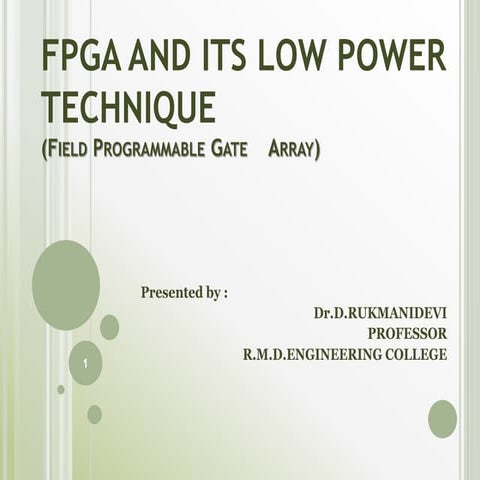 FPGA AND ITS LOW POWER TECHNIQUE

(FIELD PROGRAMMABLE GATE ARRAY)

Presented by :

Dr.D.RUKMANIDEVI
PROFESSOR
R.M.D.ENGINEERING COLLEGE

1